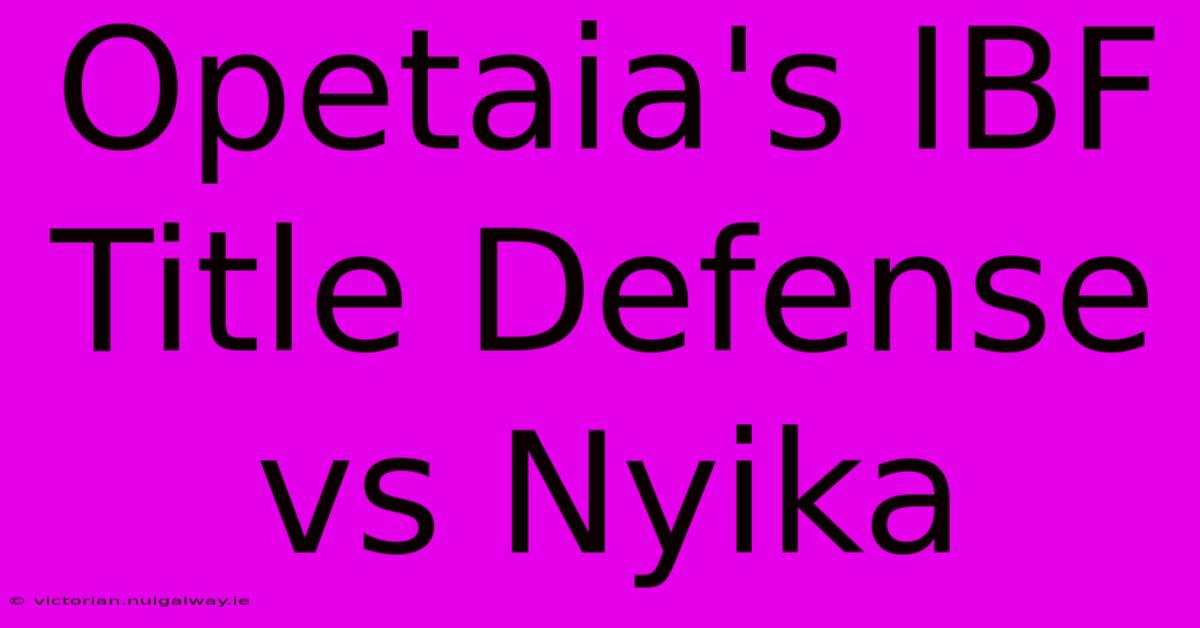 Opetaia's IBF Title Defense vs Nyika

© victorian.nuigalway.ie